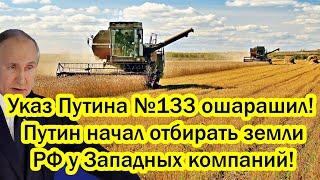 Указ Путина №133 ошарашил! Путин начал отбирать земли РФ у Западных компаний!